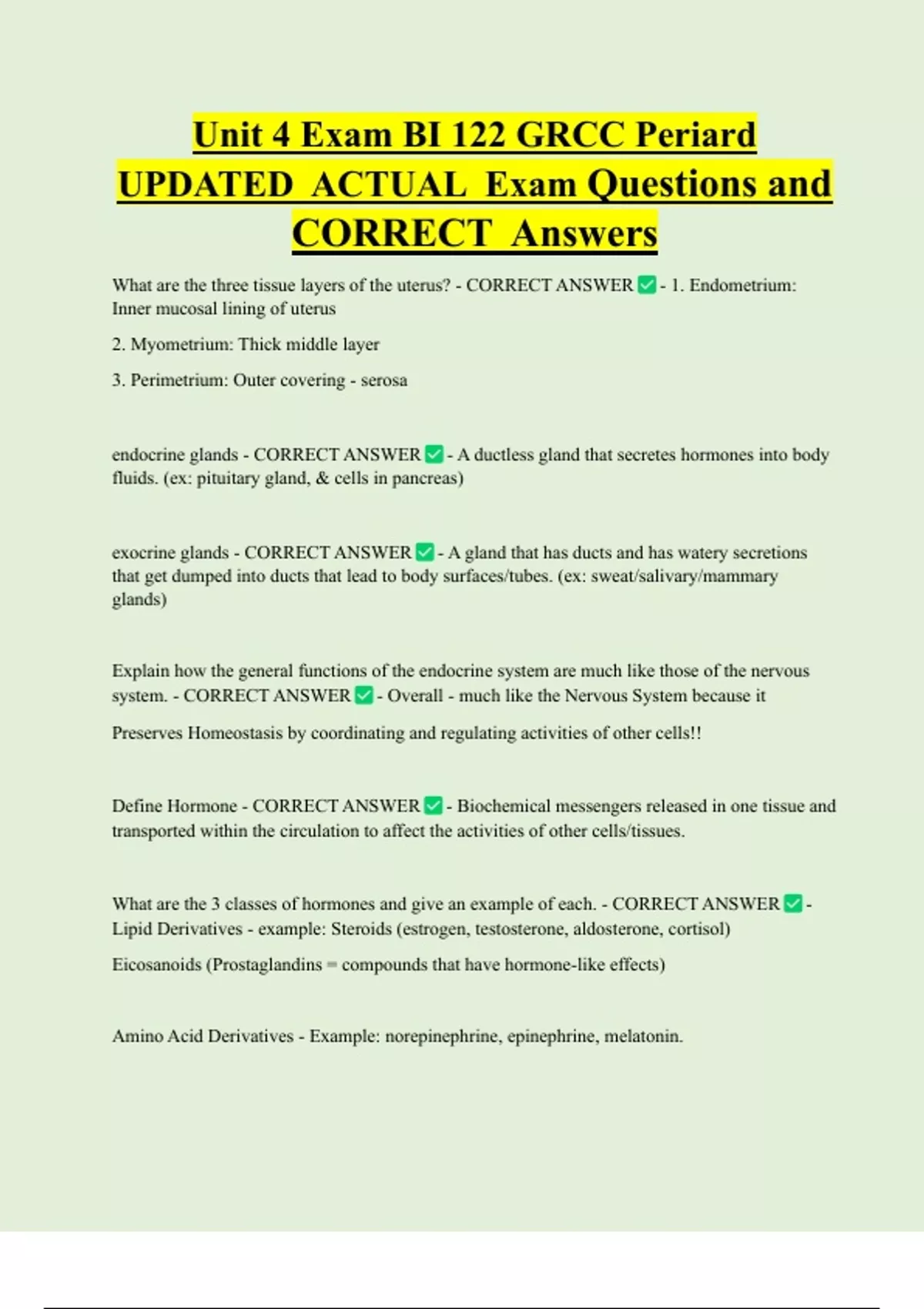 Unit 4 Exam BI 122 GRCC Periard UPDATED ACTUAL Exam Questions and CORRECT Answers

What are the three tissue layers of the uterus? - CORRECT ANSWER ✅ - 1. Endometrium: Inner mucosal lining of uterus

2. Myometrium: Thick middle layer

3. Perimetrium: Outer covering - serosa

endocrine glands - CORRECT ANSWER ✅ - A ductless gland that secretes hormones into body fluids. (ex: pituitary gland, & cells in pancreas)

exocrine glands - CORRECT ANSWER ✅ - A gland that has ducts and has watery secretions that get dumped into ducts that lead to body surfaces/tubes. (ex: sweat/salivary/mammary glands)

Explain how the general functions of the endocrine system are much like those of the nervous system. - CORRECT ANSWER ✅ - Overall - much like the Nervous System because it

Preserves Homeostasis by coordinating and regulating activities of other cells!!

Define Hormone - CORRECT ANSWER ✅ - Biochemical messengers released in one tissue and transported within the circulation to affect the activities of other cells/tissues.

What are the 3 classes of hormones and give an example of each. - CORRECT ANSWER ✅ - Lipid Derivatives - example: Steroids (estrogen, testosterone, aldosterone, cortisol)

Eicosanoids (Prostaglandins = compounds that have hormone-like effects)

Amino Acid Derivatives - Example: norepinephrine, epinephrine, melatonin.